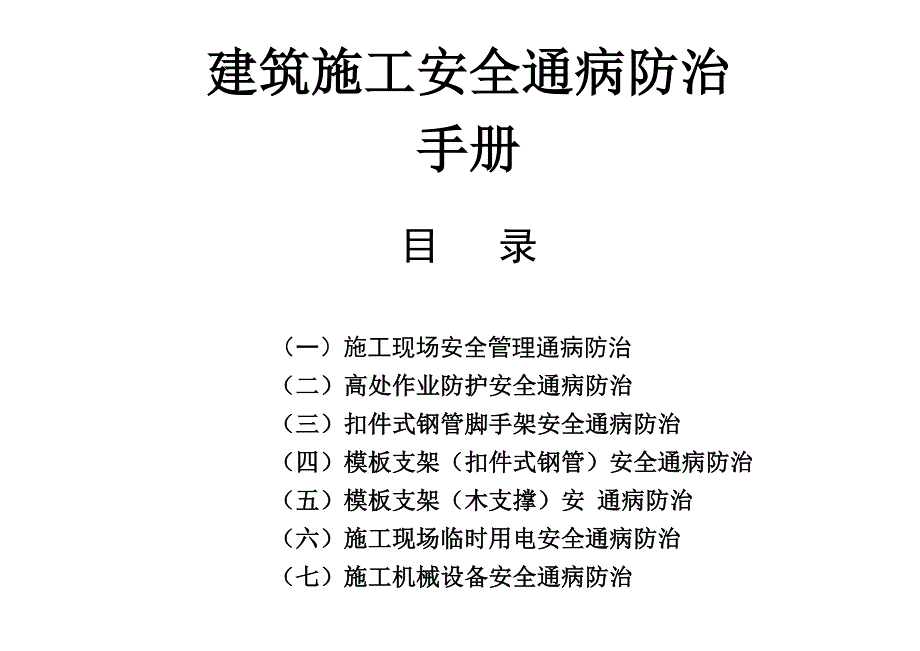 建筑施工安全通病防治
手册

目　录

（一）施工现场安全管理通病防治
（二）高处作业防护安全通病防治
（三）扣件式钢管脚手架安全通病防治
（四）模板支架（扣件式钢管）安全通病防治
（五）模板支架（木支撑）安 通病防治
（六）施工现场临时用电安全通病防治
（七）施工机械设备安全通病防治